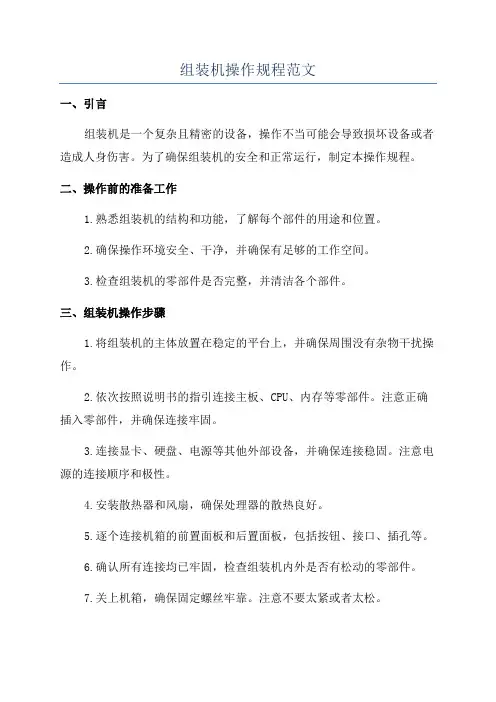 组装机操作规程范文

一、引言

组装机是一个复杂且精密的设备，操作不当可能会导致损坏设备或者造成人身伤害。为了确保组装机的安全和正常运行，制定本操作规程。

二、操作前的准备工作

1.熟悉组装机的结构和功能，了解每个部件的用途和位置。

2.确保操作环境安全、干净，并确保有足够的工作空间。

3.检查组装机的零部件是否完整，并清洁各个部件。

三、组装机操作步骤

1.将组装机的主体放置在稳定的平台上，并确保周围没有杂物干扰操作。

2.依次按照说明书的指引连接主板、CPU、内存等零部件。注意正确插入零部件，并确保连接牢固。

3.连接显卡、硬盘、电源等其他外部设备，并确保连接稳固。注意电源的连接顺序和极性。

4.安装散热器和风扇，确保处理器的散热良好。

5.逐个连接机箱的前置面板和后置面板，包括按钮、接口、插孔等。

6.确认所有连接均已牢固，检查组装机内外是否有松动的零部件。

7.关上机箱，确保固定螺丝牢靠。注意不要太紧或者太松。